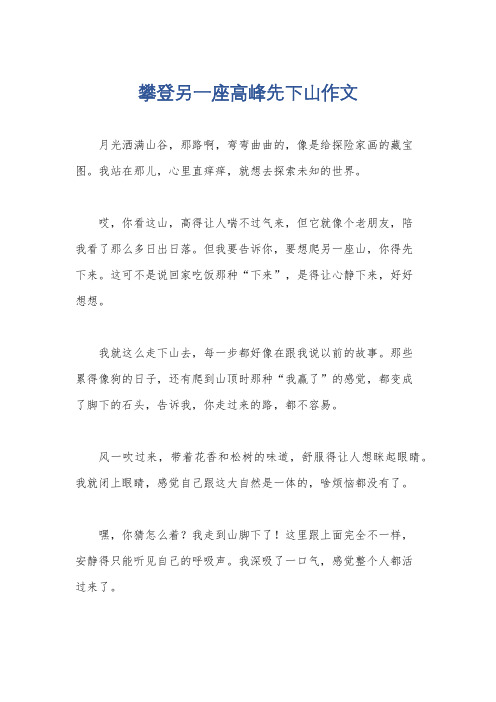 攀登另一座高峰先下山作文

月光洒满山谷，那路啊，弯弯曲曲的，像是给探险家画的藏宝图。我站在那儿，心里直痒痒，就想去探索未知的世界。

哎，你看这山，高得让人喘不过气来，但它就像个老朋友，陪我看了那么多日出日落。但我要告诉你，要想爬另一座山，你得先下来。这可不是说回家吃饭那种“下来”，是得让心静下来，好好想想。

我就这么走下山去，每一步都好像在跟我说以前的故事。那些累得像狗的日子，还有爬到山顶时那种“我赢了”的感觉，都变成了脚下的石头，告诉我，你走过来的路，都不容易。

风一吹过来，带着花香和松树的味道，舒服得让人想眯起眼睛。我就闭上眼睛，感觉自己跟这大自然是一体的，啥烦恼都没有了。

嘿，你猜怎么着？我走到山脚下了！这里跟上面完全不一样，安静得只能听见自己的呼吸声。我深吸了一口气，感觉整个人都活过来了。